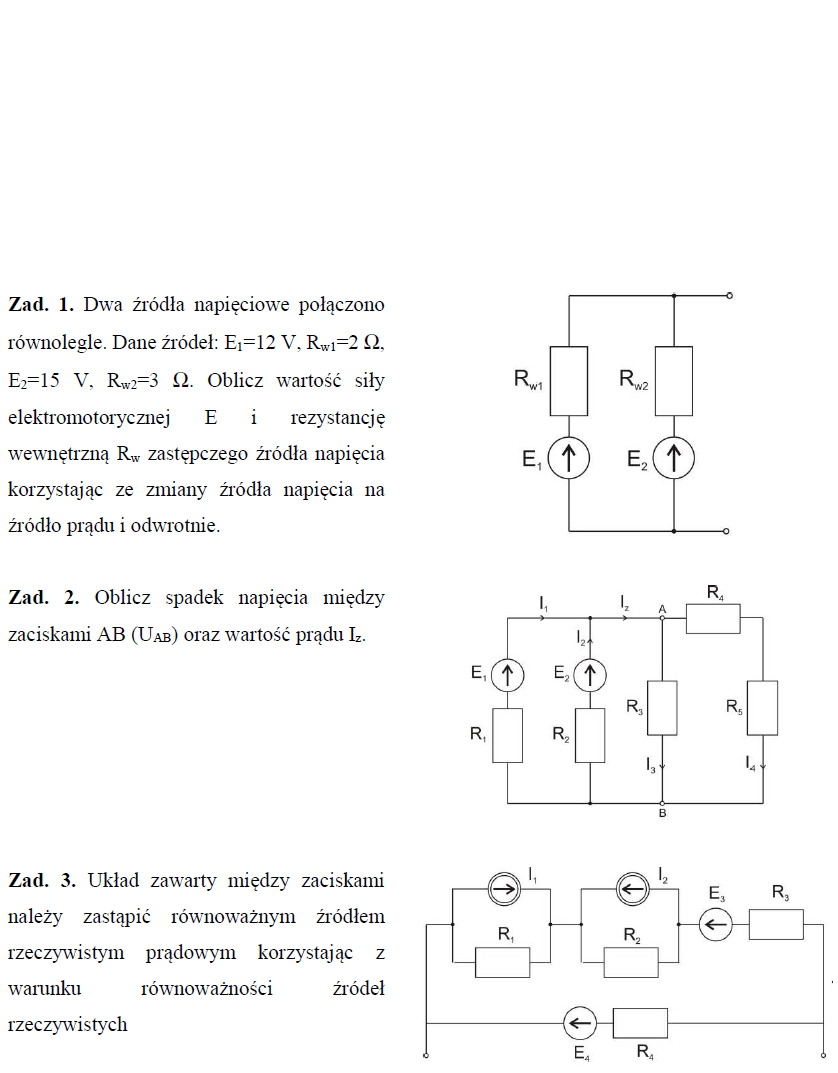 **Zad. 1.** Dwa źródła napięciowe połączono równolegle. Dane źródeł: $E_1$=12 V, $R_{w1}$=2 Ω, $E_2$=15 V, $R_{w2}$=3 Ω. Oblicz wartość siły elektromotorycznej E i rezystancję wewnętrzną $R_w$ zastępczego źródła napięcia korzystając ze zmiany źródła napięcia na źródło prądu i odwrotnie.

$R_{w1}$
$R_{w2}$
$E_1$
$E_2$

**Zad. 2.** Oblicz spadek napięcia między zaciskami AB ($U_{AB}$) oraz wartość prądu $I_z$.

$I_1$
$I_z$
A
$R_4$
$I_2$
$E_1$
$E_2$
$R_3$
$R_5$
$R_1$
$R_2$
$I_3$
$I_4$
B

**Zad. 3.** Układ zawarty między zaciskami należy zastąpić równoważnym źródłem rzeczywistym prądowym korzystając z warunku równoważności źródeł rzeczywistych

$I_1$
$I_2$
$E_3$
$R_3$
$R_1$
$R_2$
$E_4$
$R_4$